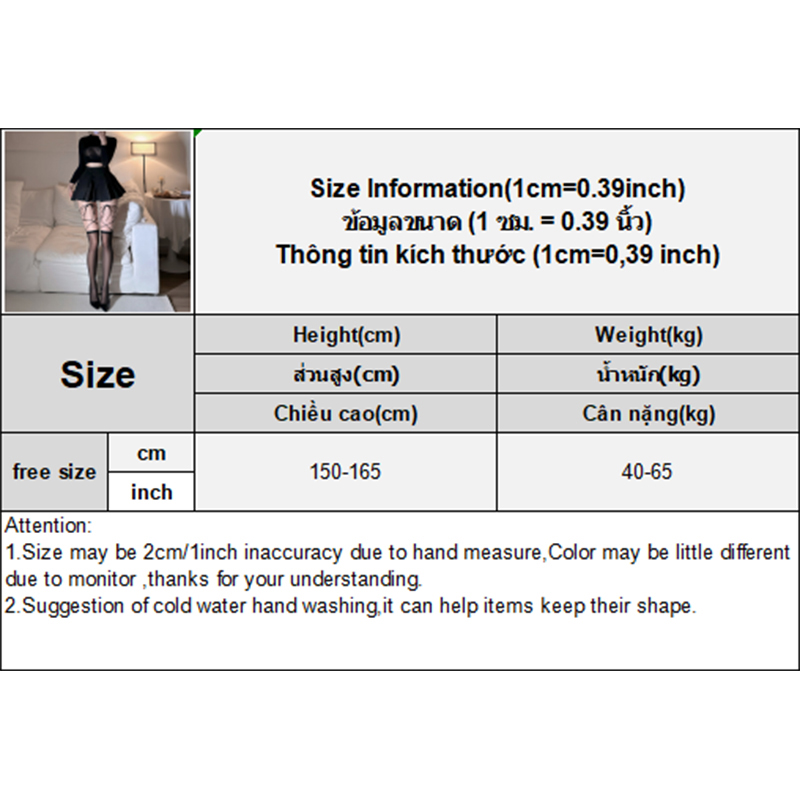 Size Information(1cm=0.39inch)
ข้อมูลขนาด (1 ซม. = 0.39 นิ้ว)
Thông tin kích thước (1cm=0,39 inch)

| Size | | Height(cm) | Weight(kg) |
|---|---|---|---|
| | | ส่วนสูง(cm) | น้ำหนัก(kg) |
| | | Chiều cao(cm) | Cân nặng(kg) |
| free size | cm | 150-165 | 40-65 |
| | inch | | |

Attention:
1.Size may be 2cm/1inch inaccuracy due to hand measure,Color may be little different due to monitor ,thanks for your understanding.
2.Suggestion of cold water hand washing,it can help items keep their shape.